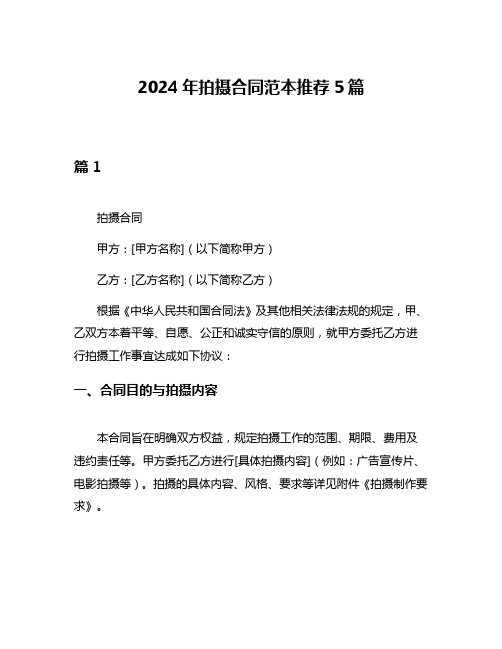 2024 年拍摄合同范本推荐 5 篇

篇 1

拍摄合同

甲方：[甲方名称]（以下简称甲方）

乙方：[乙方名称]（以下简称乙方）

根据《中华人民共和国合同法》及其他相关法律法规的规定，甲、乙双方本着平等、自愿、公正和诚实守信的原则，就甲方委托乙方进行拍摄工作事宜达成如下协议：

一、合同目的与拍摄内容

本合同旨在明确双方权益，规定拍摄工作的范围、期限、费用及违约责任等。甲方委托乙方进行[具体拍摄内容]（例如：广告宣传片、电影拍摄等）。拍摄的具体内容、风格、要求等详见附件《拍摄制作要求》。